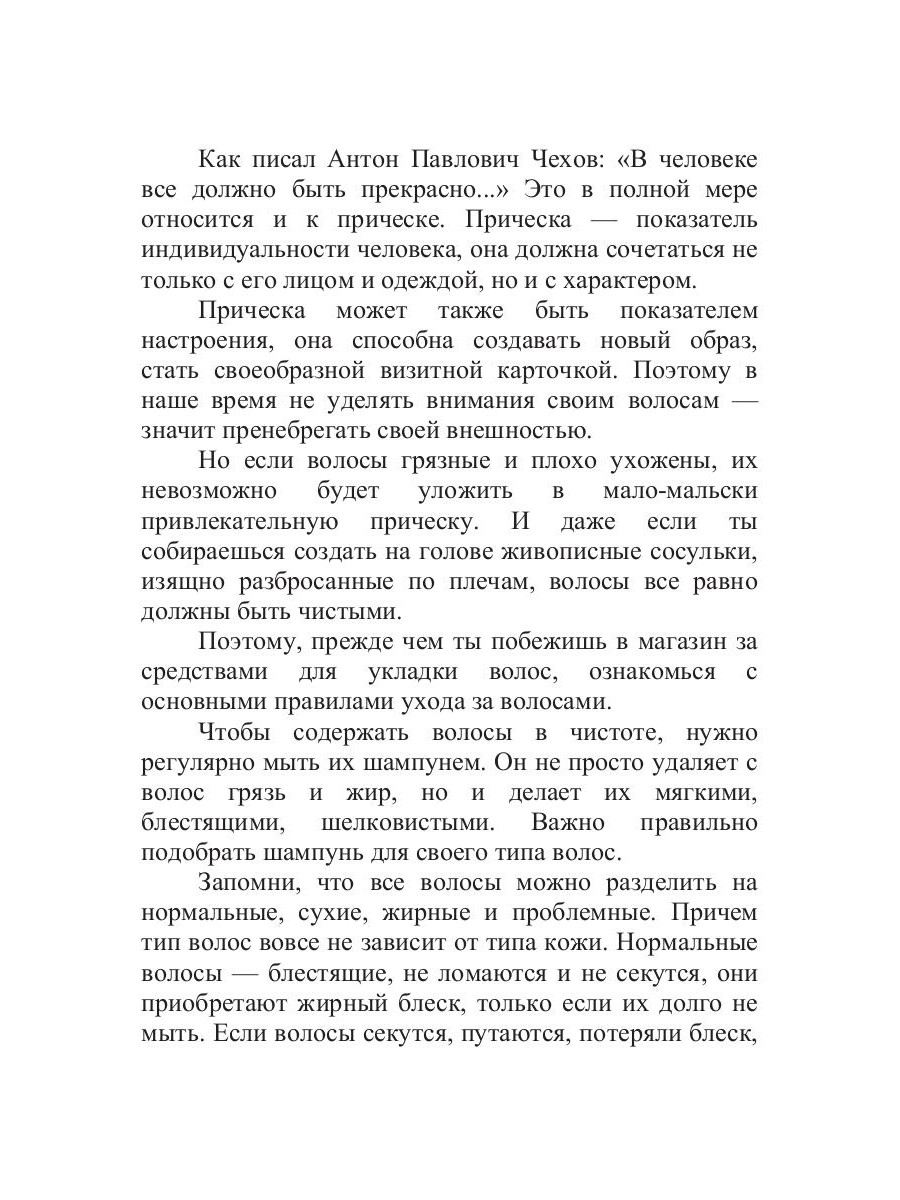 Как писал Антон Павлович Чехов: «В человеке все должно быть прекрасно...» Это в полной мере относится и к прическе. Прическа — показатель индивидуальности человека, она должна сочетаться не только с его лицом и одеждой, но и с характером.

Прическа может также быть показателем настроения, она способна создавать новый образ, стать своеобразной визитной карточкой. Поэтому в наше время не уделять внимания своим волосам — значит пренебрегать своей внешностью.

Но если волосы грязные и плохо ухожены, их невозможно будет уложить в мало-мальски привлекательную прическу. И даже если ты собираешься создать на голове живописные сосульки, изящно разбросанные по плечам, волосы все равно должны быть чистыми.

Поэтому, прежде чем ты побежишь в магазин за средствами для укладки волос, ознакомься с основными правилами ухода за волосами.

Чтобы содержать волосы в чистоте, нужно регулярно мыть их шампунем. Он не просто удаляет с волос грязь и жир, но и делает их мягкими, блестящими, шелковистыми. Важно правильно подобрать шампунь для своего типа волос.

Запомни, что все волосы можно разделить на нормальные, сухие, жирные и проблемные. Причем тип волос вовсе не зависит от типа кожи. Нормальные волосы — блестящие, не ломаются и не секутся, они приобретают жирный блеск, только если их долго не мыть. Если волосы секутся, путаются, потеряли блеск,